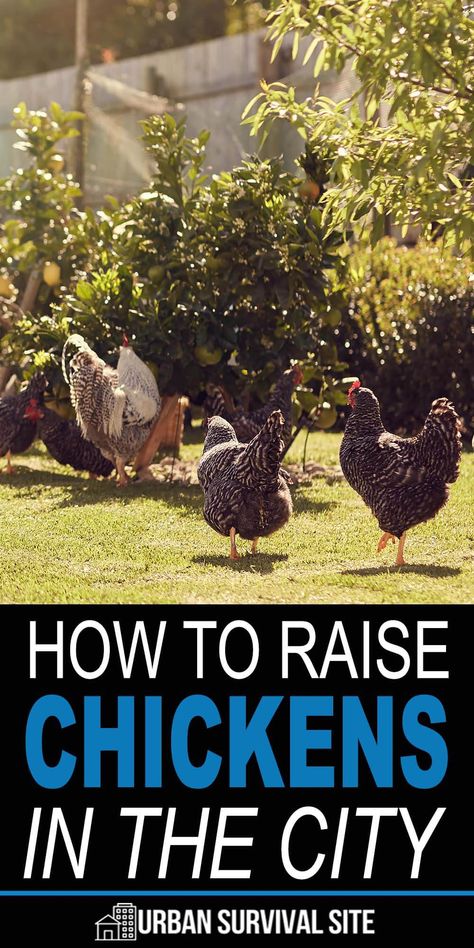 HOW TO RAISE
CHICKENS
IN THE CITY

URBAN SURVIVAL SITE